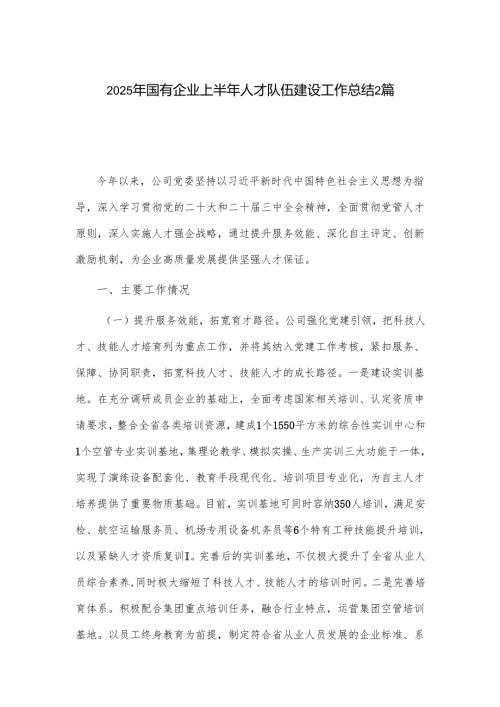 2025年国有企业上半年人才队伍建设工作总结2篇

今年以来，公司党委坚持以习近平新时代中国特色社会主义思想为指导，深入学习贯彻党的二十大和二十届三中全会精神，全面贯彻党管人才原则，深入实施人才强企战略，通过提升服务效能、深化自主评定、创新激励机制，为企业高质量发展提供坚强人才保证。

一、主要工作情况

（一）提升服务效能，拓宽育才路径。公司强化党建引领，把科技人才、技能人才培育列为重点工作，并将其纳入党建工作考核，紧扣服务、保障、协同职责，拓宽科技人才、技能人才的成长路径。一是建设实训基地。在充分调研成员企业的基础上，全面考虑国家相关培训、认定资质申请要求，整合全省各类培训资源，建成1个1550平方米的综合性实训中心和1个空管专业实训基地，集理论教学、模拟实操、生产实训三大功能于一体，实现了演练设备配套化、教育手段现代化、培训项目专业化，为自主人才培养提供了重要物质基础。目前，实训基地可同时容纳350人培训，满足安检、航空运输服务员、机场专用设备机务员等6个特有工种技能提升培训，以及紧缺人才资质复训I。完善后的实训基地，不仅极大提升了全省从业人员综合素养，同时极大缩短了科技人才、技能人才的培训时间。二是完善培育体系。积极配合集团重点培训任务，融合行业特点，运营集团空管培训基地。以员工终身教育为前提，制定符合省从业人员发展的企业标准、系